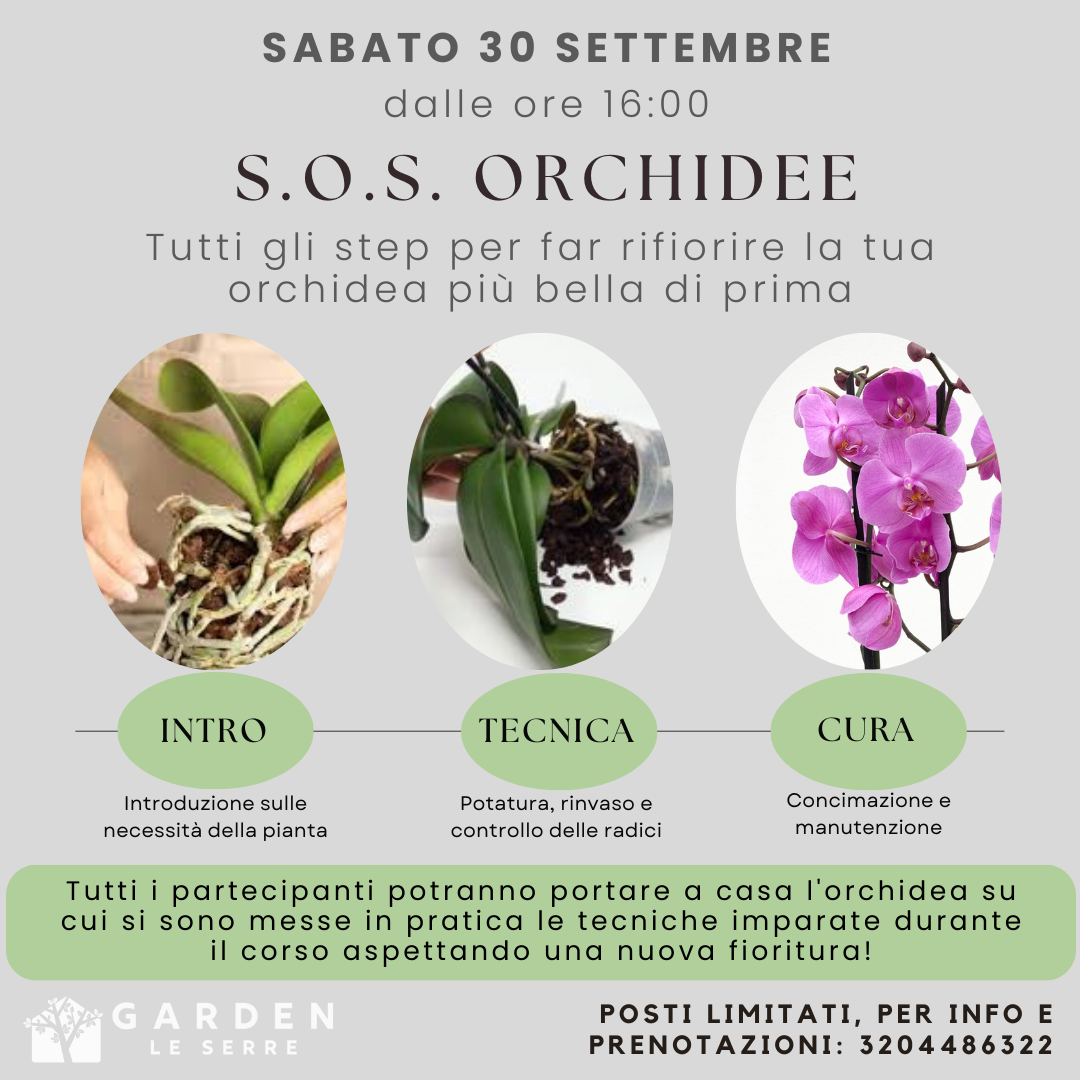 SABATO 30 SETTEMBRE
dalle ore 16:00

S.O.S. ORCHIDEE

Tutti gli step per far rifiorire la tua orchidea più bella di prima

INTRO
Introduzione sulle necessità della pianta

TECNICA
Potatura, rinvaso e controllo delle radici

CURA
Concimazione e manutenzione

Tutti i partecipanti potranno portare a casa l'orchidea su cui si sono messe in pratica le tecniche imparate durante il corso aspettando una nuova fioritura!

GARDEN
LE SERRE

POSTI LIMITATI, PER INFO E PRENOTAZIONI: 3204486322